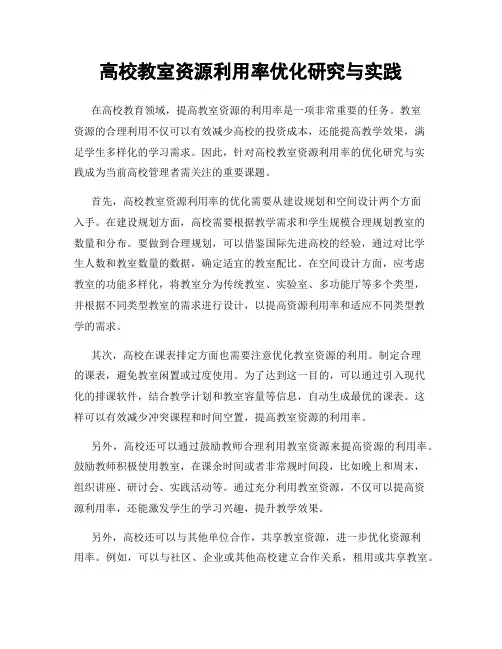 高校教室资源利用率优化研究与实践

在高校教育领域，提高教室资源的利用率是一项非常重要的任务。教室资源的合理利用不仅可以有效减少高校的投资成本，还能提高教学效果，满足学生多样化的学习需求。因此，针对高校教室资源利用率的优化研究与实践成为当前高校管理者需关注的重要课题。

首先，高校教室资源利用率的优化需要从建设规划和空间设计两个方面入手。在建设规划方面，高校需要根据教学需求和学生规模合理规划教室的数量和分布。要做到合理规划，可以借鉴国际先进高校的经验，通过对比学生人数和教室数量的数据，确定适宜的教室配比。在空间设计方面，应考虑教室的功能多样化，将教室分为传统教室、实验室、多功能厅等多个类型，并根据不同类型教室的需求进行设计，以提高资源利用率和适应不同类型教学的需求。

其次，高校在课表排定方面也需要注意优化教室资源的利用。制定合理的课表，避免教室闲置或过度使用。为了达到这一目的，可以通过引入现代化的排课软件，结合教学计划和教室容量等信息，自动生成最优的课表。这样可以有效减少冲突课程和时间空置，提高教室资源的利用率。

另外，高校还可以通过鼓励教师合理利用教室资源来提高资源的利用率。鼓励教师积极使用教室，在课余时间或者非常规时间段，比如晚上和周末，组织讲座、研讨会、实践活动等。通过充分利用教室资源，不仅可以提高资源利用率，还能激发学生的学习兴趣，提升教学效果。

另外，高校还可以与其他单位合作，共享教室资源，进一步优化资源利用率。例如，可以与社区、企业或其他高校建立合作关系，租用或共享教室。